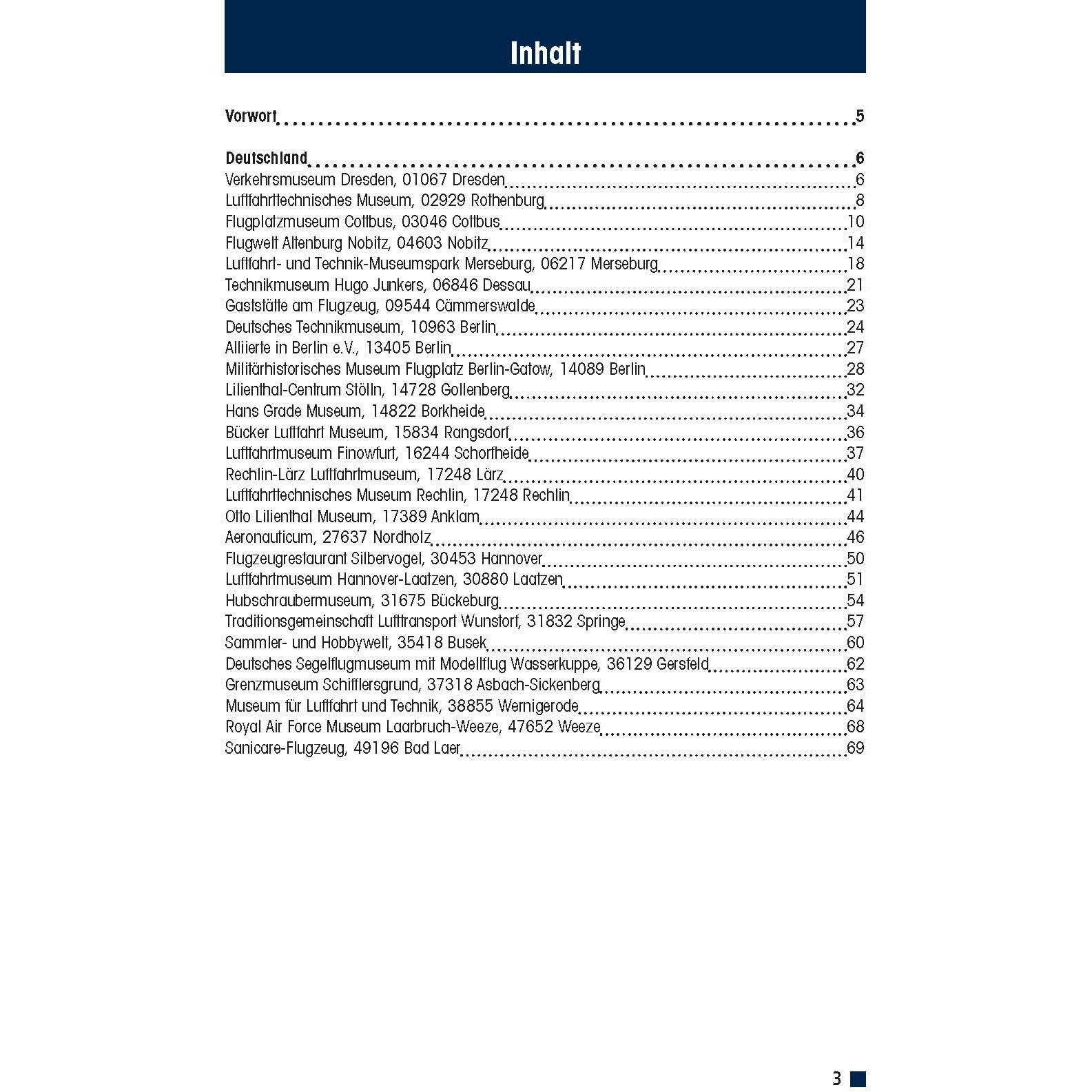 Inhalt

Vorwort 5

Deutschland 6
Verkehrsmuseum Dresden, 01067 Dresden 6
Luftfahrttechnisches Museum, 02929 Rothenburg 8
Flugplatzmuseum Cottbus, 03046 Cottbus 10
Flugwelt Altenburg Nobitz, 04603 Nobitz 14
Luftfahrt- und Technik-Museumspark Merseburg, 06217 Merseburg 18
Technikmuseum Hugo Junkers, 06846 Dessau 21
Gaststätte am Flugzeug, 09544 Cämmerswalde 23
Deutsches Technikmuseum, 10963 Berlin 24
Alliierte in Berlin e.V., 13405 Berlin 27
Militärhistorisches Museum Flugplatz Berlin-Gatow, 14089 Berlin 28
Lilienthal-Centrum Stölln, 14728 Gollenberg 32
Hans Grade Museum, 14822 Borkheide 34
Bücker Luftfahrt Museum, 15834 Rangsdorf 36
Luftfahrtmuseum Finowfurt, 16244 Schorfheide 37
Rechlin-Lärz Luftfahrtmuseum, 17248 Lärz 40
Luftfahrttechnisches Museum Rechlin, 17248 Rechlin 41
Otto Lilienthal Museum, 17389 Anklam 44
Aeronauticum, 27637 Nordholz 46
Flugzeugrestaurant Silbervogel, 30453 Hannover 50
Luftfahrtmuseum Hannover-Laatzen, 30880 Laatzen 51
Hubschraubermuseum, 31675 Bückeburg 54
Traditionsgemeinschaft Lufttransport Wunstorf, 31832 Springe 57
Sammler- und Hobbywelt, 35418 Busek 60
Deutsches Segelflugmuseum mit Modellflug Wasserkuppe, 36129 Gersfeld 62
Grenzmuseum Schifflersgrund, 37318 Asbach-Sickenberg 63
Museum für Luftfahrt und Technik, 38855 Wernigerode 64
Royal Air Force Museum Laarbruch-Weeze, 47652 Weeze 68
Sanicare-Flugzeug, 49196 Bad Laer 69

3